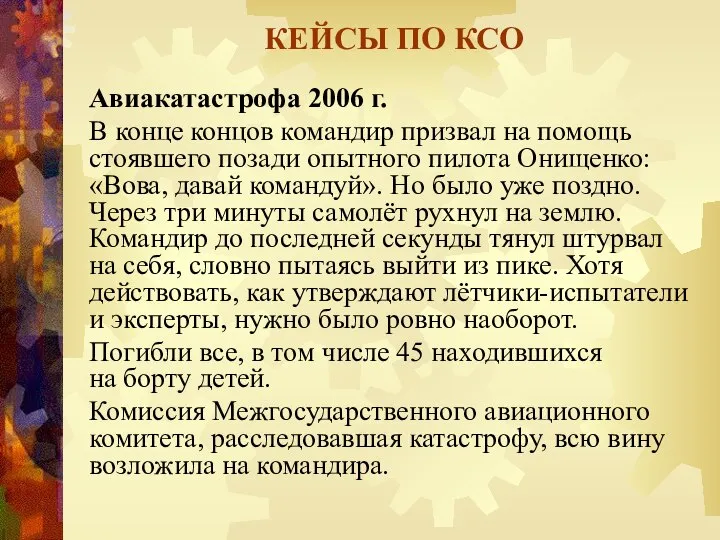 КЕЙСЫ ПО КСО

Авиакатастрофа 2006 г.

В конце концов командир призвал на помощь стоявшего позади опытного пилота Онищенко: «Вова, давай командуй». Но было уже поздно. Через три минуты самолёт рухнул на землю. Командир до последней секунды тянул штурвал на себя, словно пытаясь выйти из пике. Хотя действовать, как утверждают лётчики-испытатели и эксперты, нужно было ровно наоборот.

Погибли все, в том числе 45 находившихся на борту детей.

Комиссия Межгосударственного авиационного комитета, расследовавшая катастрофу, всю вину возложила на командира.